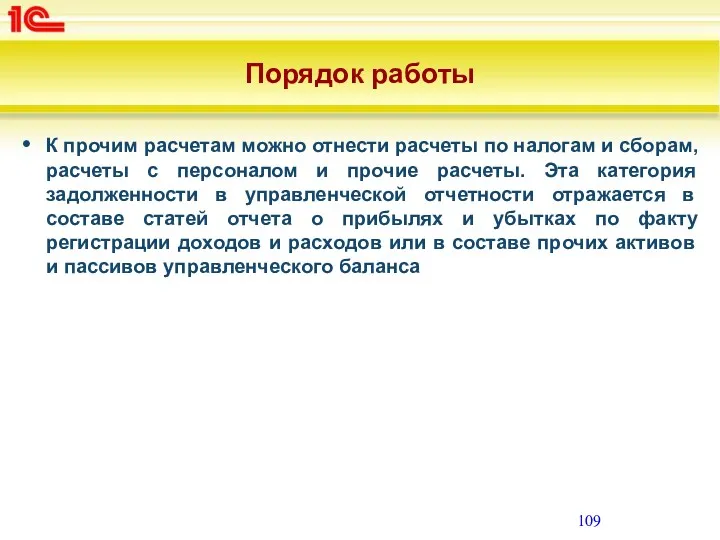 1С

Порядок работы

• К прочим расчетам можно отнести расчеты по налогам и сборам, расчеты с персоналом и прочие расчеты. Эта категория задолженности в управленческой отчетности отражается в составе статей отчета о прибылях и убытках по факту регистрации доходов и расходов или в составе прочих активов и пассивов управленческого баланса

109